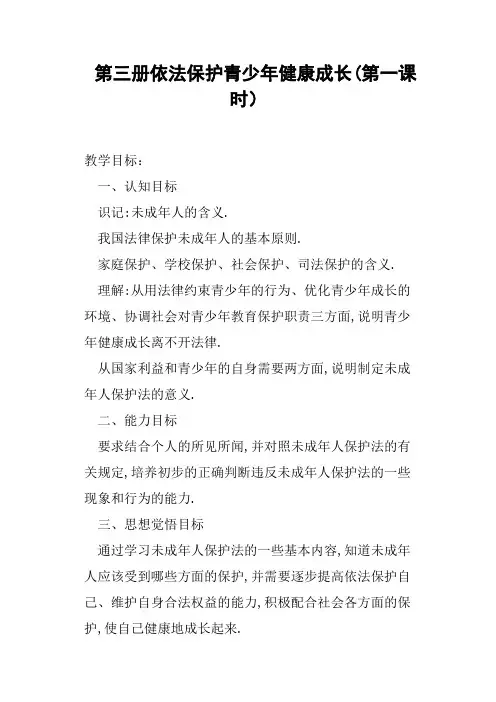 第三册依法保护青少年健康成长(第一课时)

教学目标：

一、认知目标

识记:未成年人的含义.

我国法律保护未成年人的基本原则.

家庭保护、学校保护、社会保护、司法保护的含义.

理解:从用法律约束青少年的行为、优化青少年成长的环境、协调社会对青少年教育保护职责三方面,说明青少年健康成长离不开法律.

从国家利益和青少年的自身需要两方面,说明制定未成年人保护法的意义.

二、能力目标

要求结合个人的所见所闻,并对照未成年人保护法的有关规定,培养初步的正确判断违反未成年人保护法的一些现象和行为的能力.

三、思想觉悟目标

通过学习未成年人保护法的一些基本内容,知道未成年人应该受到哪些方面的保护,并需要逐步提高依法保护自己、维护自身合法权益的能力,积极配合社会各方面的保护,使自己健康地成长起来.